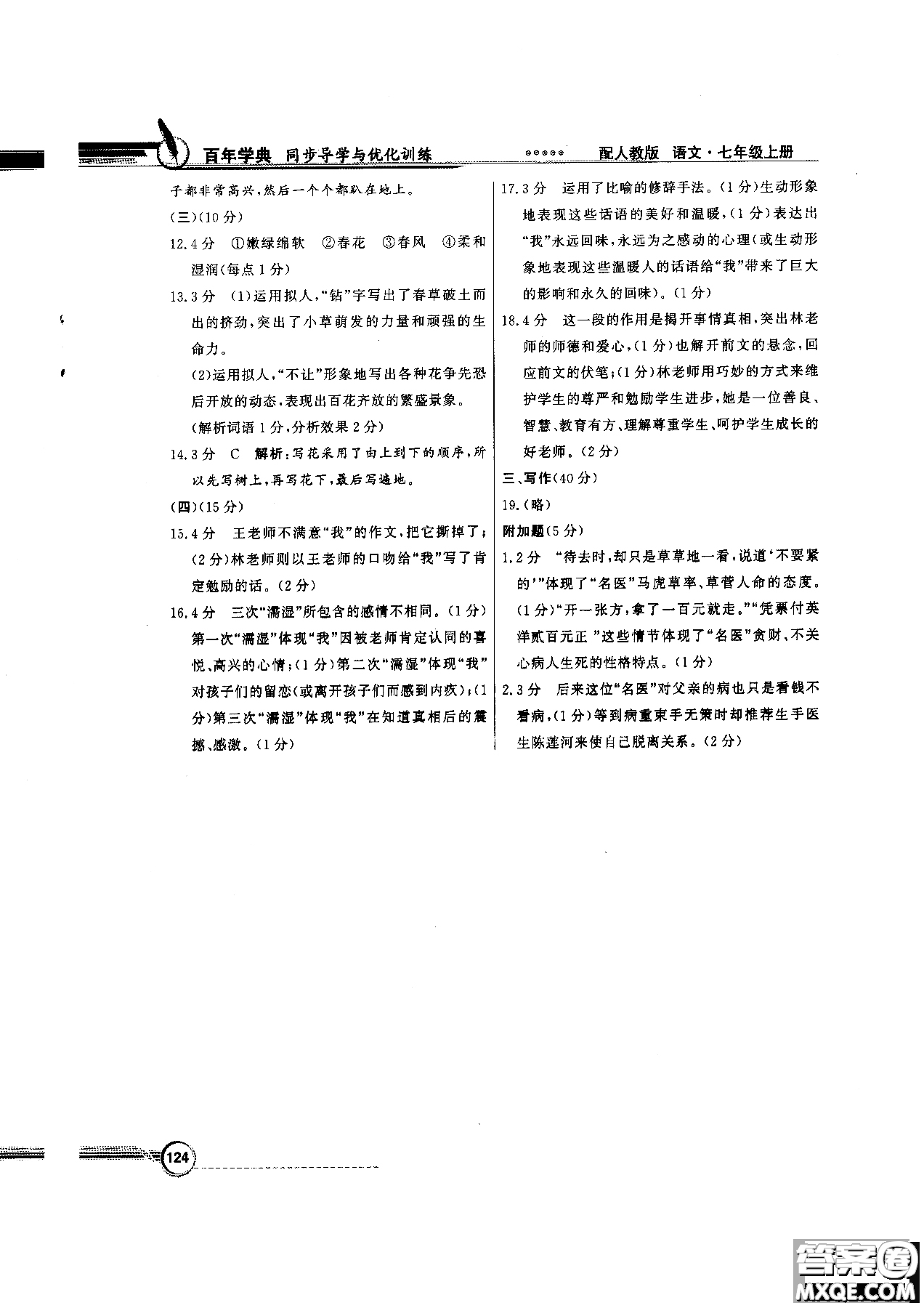 百年学典 同步导学与优化训练 配人教版 语文·七年级上册

子都非常高兴，然后一个个都趴在地上。

(三)(10分)

12.4分 ①嫩绿绵软 ②春花 ③春风 ④柔和湿润(每点1分)

13.3分 (1)运用拟人，“钻”字写出了春草破土而出的挤劲，突出了小草萌发的力量和顽强的生命力。

(2)运用拟人，“不让”形象地写出各种花争先恐后开放的动态，表现出百花齐放的繁盛景象。

(解析词语1分，分析效果2分)

14.3分 C 解析：写花采用了由上到下的顺序，所以先写树上，再写花下，最后写遍地。

(四)(15分)

15.4分 王老师不满意“我”的作文，把它撕掉了；(2分)林老师则以王老师的口吻给“我”写了肯定勉励的话。(2分)

16.4分 三次“濡湿”所包含的感情不相同。(1分)第一次“濡湿”体现“我”因被老师肯定认同的喜悦、高兴的心情；(1分)第二次“濡湿”体现“我”对孩子们的留恋(或离开孩子们而感到内疚)；(1分)第三次“濡湿”体现“我”在知道真相后的震撼、感激。(1分)

17.3分 运用了比喻的修辞手法。(1分)生动形象地表现这些话语的美好和温暖，(1分)表达出“我”永远回味，永远为之感动的心理(或生动形象地表现这些温暖人的话语给“我”带来了巨大的影响和永久的回味)。(1分)

18.4分 这一段的作用是揭开事情真相，突出林老师的师德和爱心，(1分)也解开前文的悬念，回应前文的伏笔；(1分)林老师用巧妙的方式来维护学生的尊严和勉励学生进步，她是一位善良、智慧、教育有方、理解尊重学生、呵护学生成长的好老师。(2分)

三、写作(40分)

19.(略)

附加题(5分)

1.2分 “待去时，却只是草草地一看，说道‘不要紧的’”体现了“名医”马虎草率、草菅人命的态度。(1分)“开一张方，拿了一百元就走。”“凭票付英洋贰百元正”这些情节体现了“名医”贪财、不关心病人生死的性格特点。(1分)

2.3分 后来这位“名医”对父亲的病也只是看钱不看病，(1分)等到病重束手无策时却推荐生手医生陈莲河来使自己脱离关系。(2分)

124

答案圈 MXQE.COM